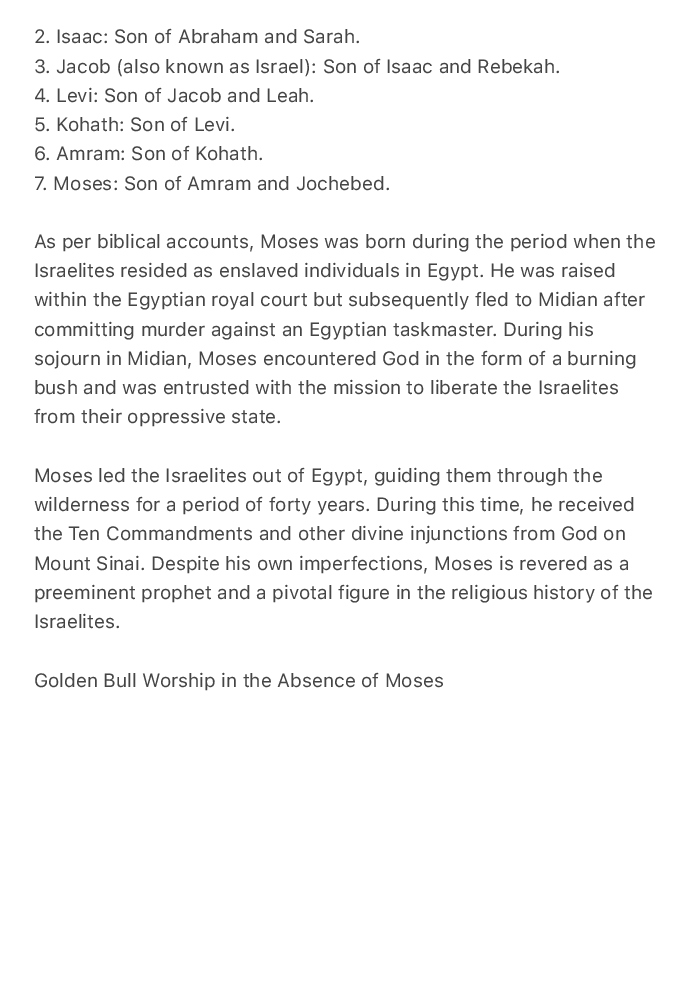 2. Isaac: Son of Abraham and Sarah.
3. Jacob (also known as Israel): Son of Isaac and Rebekah.
4. Levi: Son of Jacob and Leah.
5. Kohath: Son of Levi.
6. Amram: Son of Kohath.
7. Moses: Son of Amram and Jochebed.

As per biblical accounts, Moses was born during the period when the Israelites resided as enslaved individuals in Egypt. He was raised within the Egyptian royal court but subsequently fled to Midian after committing murder against an Egyptian taskmaster. During his sojourn in Midian, Moses encountered God in the form of a burning bush and was entrusted with the mission to liberate the Israelites from their oppressive state.

Moses led the Israelites out of Egypt, guiding them through the wilderness for a period of forty years. During this time, he received the Ten Commandments and other divine injunctions from God on Mount Sinai. Despite his own imperfections, Moses is revered as a preeminent prophet and a pivotal figure in the religious history of the Israelites.

Golden Bull Worship in the Absence of Moses